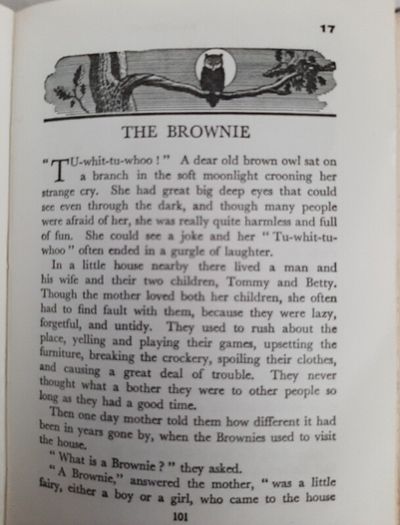 17

THE BROWNIE

"TU-whit-tu-whoo!" A dear old brown owl sat on a branch in the soft moonlight crooning her strange cry. She had great big deep eyes that could see even through the dark, and though many people were afraid of her, she was really quite harmless and full of fun. She could see a joke and her "Tu-whit-tu-whoo" often ended in a gurgle of laughter.

In a little house nearby there lived a man and his wife and their two children, Tommy and Betty. Though the mother loved both her children, she often had to find fault with them, because they were lazy, forgetful, and untidy. They used to rush about the place, yelling and playing their games, upsetting the furniture, breaking the crockery, spoiling their clothes, and causing a great deal of trouble. They never thought what a bother they were to other people so long as they had a good time.

Then one day mother told them how different it had been in years gone by, when the Brownies used to visit the house.

"What is a Brownie?" they asked.

"A Brownie," answered the mother, "was a little fairy, either a boy or a girl, who came to the house

101